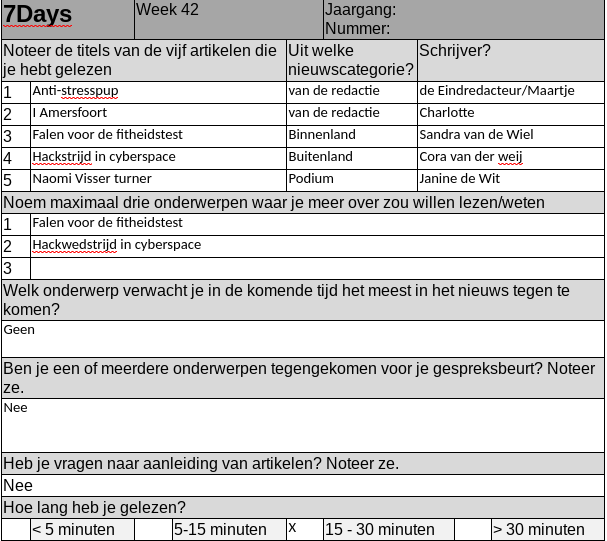 | 7Days | Week 42 | Jaargang: Nummer: |
|---|---|---|

| Noteer de titels van de vijf artikelen die je hebt gelezen | | Uit welke nieuwscategorie? | Schrijver? |
|---|---|---|---|
| 1 | Anti-stresspup | van de redactie | de Eindredacteur/Maartje |
| 2 | I Amersfoort | van de redactie | Charlotte |
| 3 | Falen voor de fitheidstest | Binnenland | Sandra van de Wiel |
| 4 | Hackstrijd in cyberspace | Buitenland | Cora van der weij |
| 5 | Naomi Visser turner | Podium | Janine de Wit |

Noem maximaal drie onderwerpen waar je meer over zou willen lezen/weten

| 1 | Falen voor de fitheidstest |
|---|---|
| 2 | Hackwedstrijd in cyberspace |
| 3 | |

Welk onderwerp verwacht je in de komende tijd het meest in het nieuws tegen te komen?

Geen

Ben je een of meerdere onderwerpen tegengekomen voor je gespreksbeurt? Noteer ze.

Nee

Heb je vragen naar aanleiding van artikelen? Noteer ze.

Nee

Hoe lang heb je gelezen?

| | < 5 minuten | | 5-15 minuten | x | 15 - 30 minuten | | > 30 minuten |
|---|---|---|---|---|---|---|---|